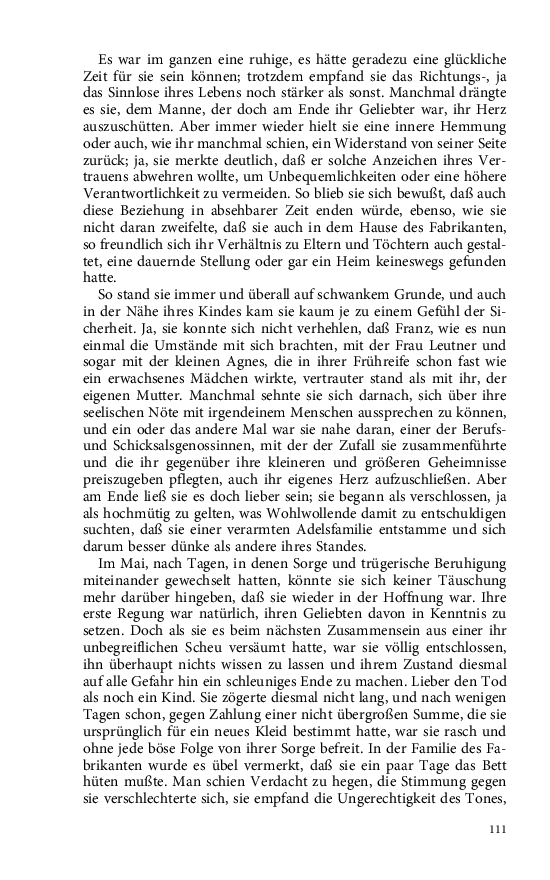 Es war im ganzen eine ruhige, es hätte geradezu eine glückliche Zeit für sie sein können; trotzdem empfand sie das Richtungs-, ja das Sinnlose ihres Lebens noch stärker als sonst. Manchmal drängte es sie, dem Manne, der doch am Ende ihr Geliebter war, ihr Herz auszuschütten. Aber immer wieder hielt sie eine innere Hemmung oder auch, wie ihr manchmal schien, ein Widerstand von seiner Seite zurück; ja, sie merkte deutlich, daß er solche Anzeichen ihres Vertrauens abwehren wollte, um Unbequemlichkeiten oder eine höhere Verantwortlichkeit zu vermeiden. So blieb sie sich bewußt, daß auch diese Beziehung in absehbarer Zeit enden würde, ebenso, wie sie nicht daran zweifelte, daß sie auch in dem Hause des Fabrikanten, so freundlich sich ihr Verhältnis zu Eltern und Töchtern auch gestaltet, eine dauernde Stellung oder gar ein Heim keineswegs gefunden hatte.

So stand sie immer und überall auf schwankem Grunde, und auch in der Nähe ihres Kindes kam sie kaum je zu einem Gefühl der Sicherheit. Ja, sie konnte sich nicht verhehlen, daß Franz, wie es nun einmal die Umstände mit sich brachten, mit der Frau Leutner und sogar mit der kleinen Agnes, die in ihrer Frühreife schon fast wie ein erwachsenes Mädchen wirkte, vertrauter stand als mit ihr, der eigenen Mutter. Manchmal sehnte sie sich darnach, sich über ihre seelischen Nöte mit irgendeinem Menschen aussprechen zu können, und ein oder das andere Mal war sie nahe daran, einer der Berufs- und Schicksalsgenossinnen, mit der der Zufall sie zusammenführte und die ihr gegenüber ihre kleineren und größeren Geheimnisse preiszugeben pflegten, auch ihr eigenes Herz aufzuschließen. Aber am Ende ließ sie es doch lieber sein; sie begann als verschlossen, ja als hochmütig zu gelten, was Wohlwollende damit zu entschuldigen suchten, daß sie einer verarmten Adelsfamilie entstamme und sich darum besser dünke als andere ihres Standes.

Im Mai, nach Tagen, in denen Sorge und trügerische Beruhigung miteinander gewechselt hatten, könnte sie sich keiner Täuschung mehr darüber hingeben, daß sie wieder in der Hoffnung war. Ihre erste Regung war natürlich, ihren Geliebten davon in Kenntnis zu setzen. Doch als sie es beim nächsten Zusammensein aus einer ihr unbegreiflichen Scheu versäumt hatte, war sie völlig entschlossen, ihn überhaupt nichts wissen zu lassen und ihrem Zustand diesmal auf alle Gefahr hin ein schleuniges Ende zu machen. Lieber den Tod als noch ein Kind. Sie zögerte diesmal nicht lang, und nach wenigen Tagen schon, gegen Zahlung einer nicht übergroßen Summe, die sie ursprünglich für ein neues Kleid bestimmt hatte, war sie rasch und ohne jede böse Folge von ihrer Sorge befreit. In der Familie des Fabrikanten wurde es übel vermerkt, daß sie ein paar Tage das Bett hüten mußte. Man schien Verdacht zu hegen, die Stimmung gegen sie verschlechterte sich, sie empfand die Ungerechtigkeit des Tones,

111